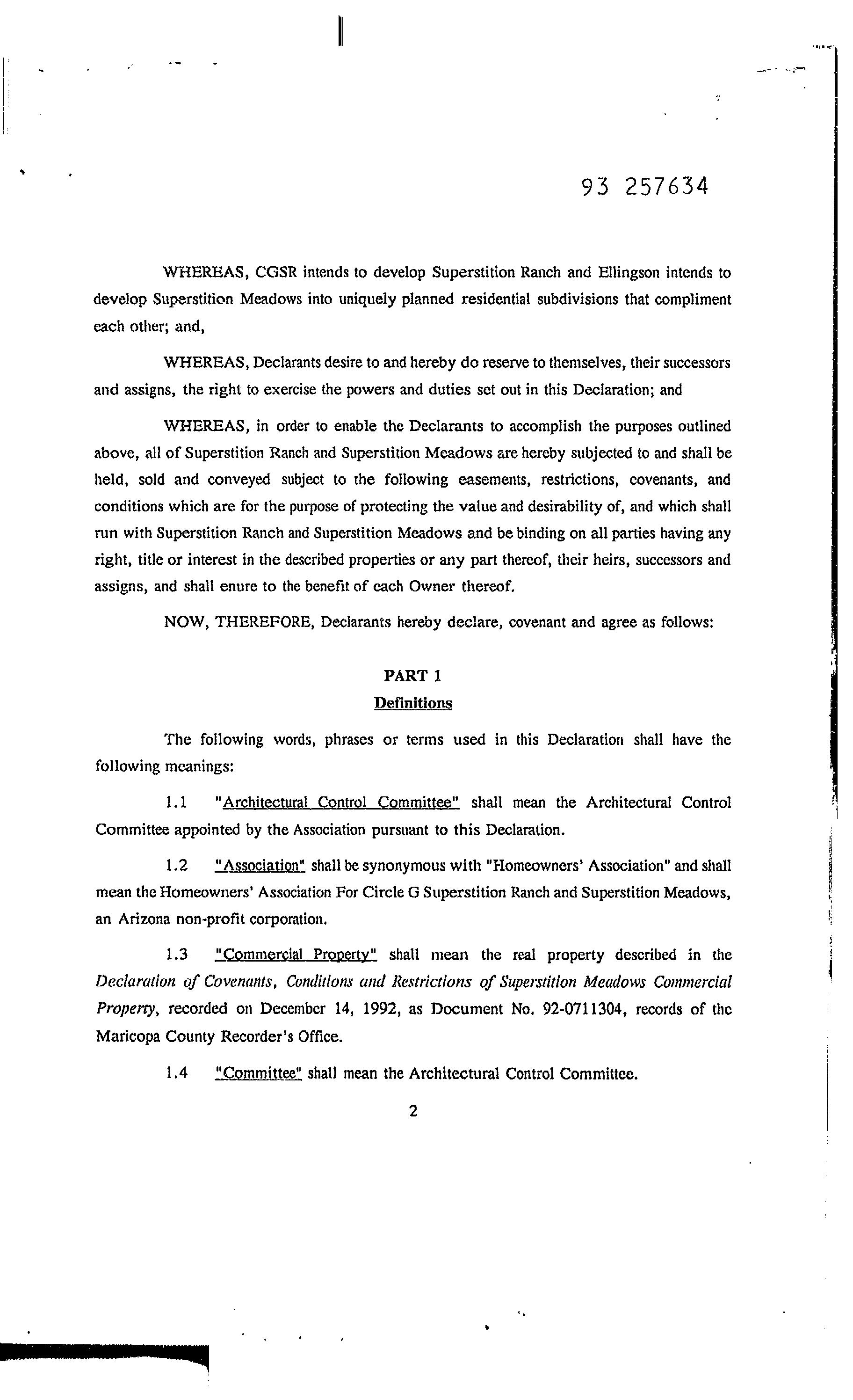 93 257634

WHEREAS, CGSR intends to develop Superstition Ranch and Ellingson intends to develop Superstition Meadows into uniquely planned residential subdivisions that compliment each other; and,

WHEREAS, Declarants desire to and hereby do reserve to themselves, their successors and assigns, the right to exercise the powers and duties set out in this Declaration; and

WHEREAS, in order to enable the Declarants to accomplish the purposes outlined above, all of Superstition Ranch and Superstition Meadows are hereby subjected to and shall be held, sold and conveyed subject to the following easements, restrictions, covenants, and conditions which are for the purpose of protecting the value and desirability of, and which shall run with Superstition Ranch and Superstition Meadows and be binding on all parties having any right, title or interest in the described properties or any part thereof, their heirs, successors and assigns, and shall enure to the benefit of each Owner thereof.

NOW, THEREFORE, Declarants hereby declare, covenant and agree as follows:

PART 1
Definitions

The following words, phrases or terms used in this Declaration shall have the following meanings:

1.1 "Architectural Control Committee" shall mean the Architectural Control Committee appointed by the Association pursuant to this Declaration.

1.2 "Association" shall be synonymous with "Homeowners' Association" and shall mean the Homeowners' Association For Circle G Superstition Ranch and Superstition Meadows, an Arizona non-profit corporation.

1.3 "Commercial Property" shall mean the real property described in the Declaration of Covenants, Conditions and Restrictions of Superstition Meadows Commercial Property, recorded on December 14, 1992, as Document No. 92-0711304, records of the Maricopa County Recorder's Office.

1.4 "Committee" shall mean the Architectural Control Committee.

2